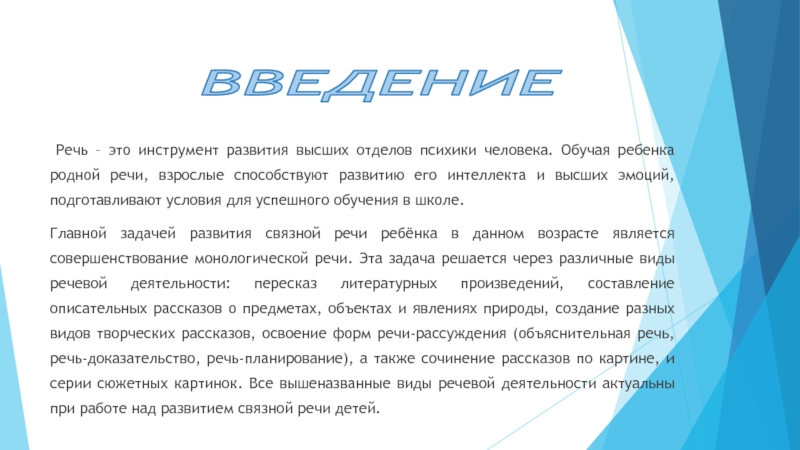 ВВЕДЕНИЕ

Речь – это инструмент развития высших отделов психики человека. Обучая ребенка родной речи, взрослые способствуют развитию его интеллекта и высших эмоций, подготавливают условия для успешного обучения в школе.

Главной задачей развития связной речи ребёнка в данном возрасте является совершенствование монологической речи. Эта задача решается через различные виды речевой деятельности: пересказ литературных произведений, составление описательных рассказов о предметах, объектах и явлениях природы, создание разных видов творческих рассказов, освоение форм речи-рассуждения (объяснительная речь, речь-доказательство, речь-планирование), а также сочинение рассказов по картине, и серии сюжетных картинок. Все вышеназванные виды речевой деятельности актуальны при работе над развитием связной речи детей.